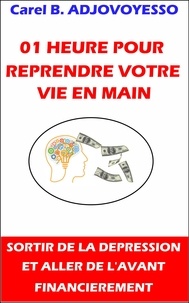 Carel B. ADJOVOYESSO

01 HEURE POUR REPRENDRE VOTRE VIE EN MAIN

SORTIR DE LA DEPRESSION ET ALLER DE L'AVANT FINANCIEREMENT